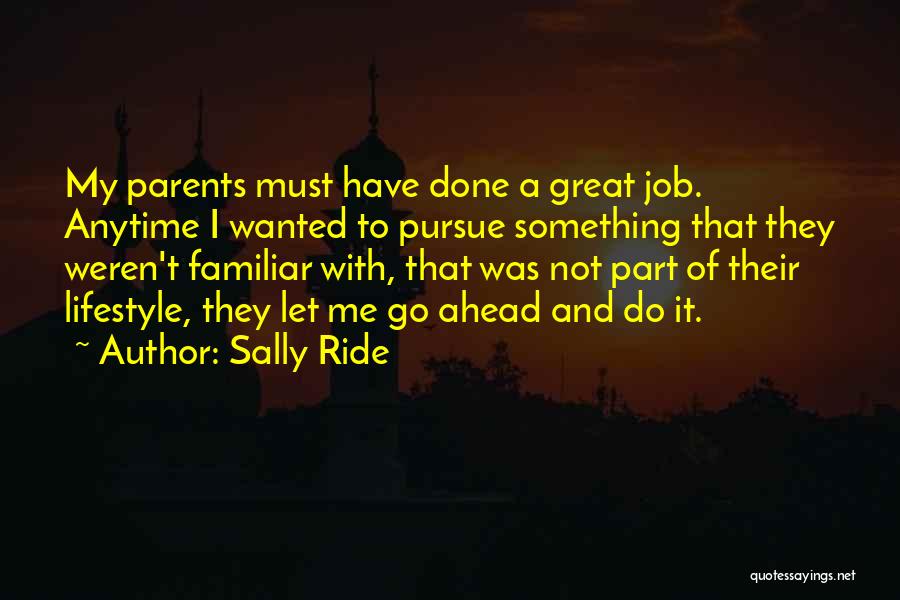 My parents must have done a great job. Anytime I wanted to pursue something that they weren't familiar with, that was not part of their lifestyle, they let me go ahead and do it.

~ Author: Sally Ride

quotessayings.net